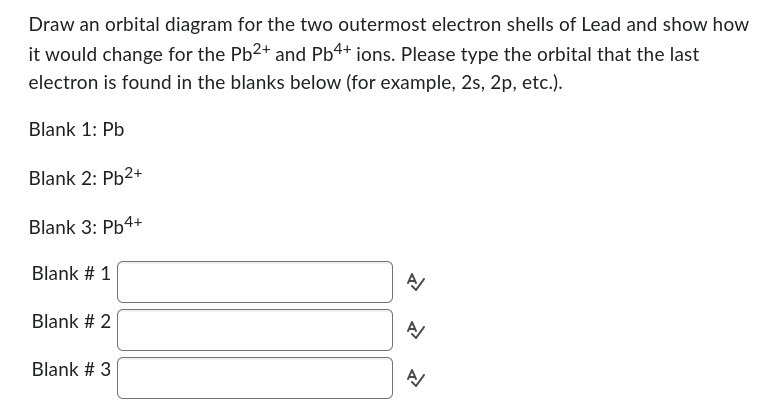 Draw an orbital diagram for the two outermost electron shells of Lead and show how it would change for the $Pb^{2+}$ and $Pb^{4+}$ ions. Please type the orbital that the last electron is found in the blanks below (for example, 2s, 2p, etc.).

Blank 1: Pb

Blank 2: $Pb^{2+}$

Blank 3: $Pb^{4+}$

Blank # 1

Blank # 2

Blank # 3